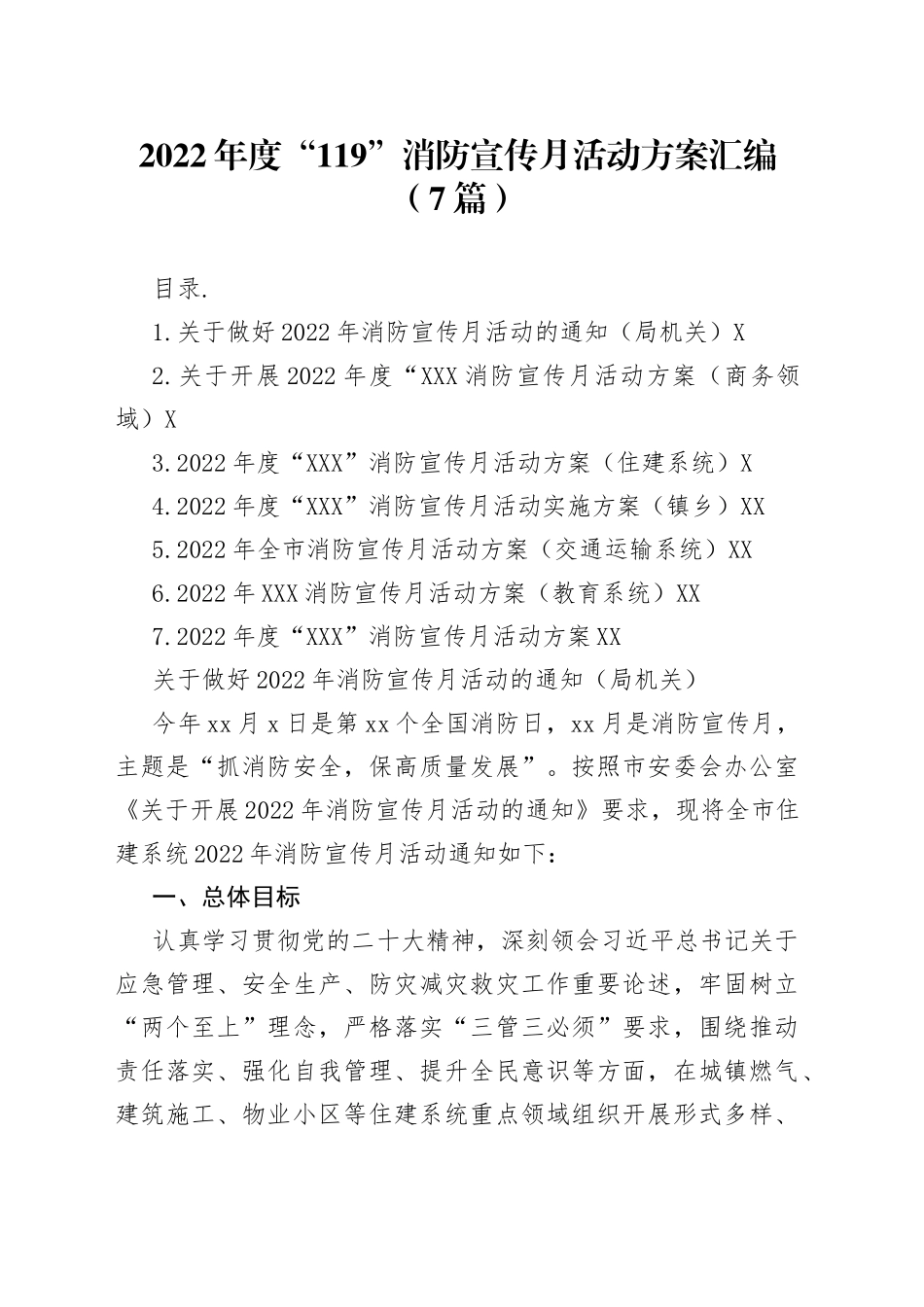 2022年度“119”消防宣传月活动方案汇编（7篇）

目录.

1.关于做好2022年消防宣传月活动的通知（局机关）X

2.关于开展2022年度“XXX消防宣传月活动方案（商务领域）X

3.2022年度“XXX”消防宣传月活动方案（住建系统）X

4.2022年度“XXX”消防宣传月活动实施方案（镇乡）XX

5.2022年全市消防宣传月活动方案（交通运输系统）XX

6.2022年XXX消防宣传月活动方案（教育系统）XX

7.2022年度“XXX”消防宣传月活动方案XX

关于做好2022年消防宣传月活动的通知（局机关）

今年xx月x日是第xx个全国消防日，xx月是消防宣传月，主题是“抓消防安全，保高质量发展”。按照市安委会办公室《关于开展2022年消防宣传月活动的通知》要求，现将全市住建系统2022年消防宣传月活动通知如下：

一、总体目标

认真学习贯彻党的二十大精神，深刻领会习近平总书记关于应急管理、安全生产、防灾减灾救灾工作重要论述，牢固树立“两个至上”理念，严格落实“三管三必须”要求，围绕推动责任落实、强化自我管理、提升全民意识等方面，在城镇燃气、建筑施工、物业小区等住建系统重点领域组织开展形式多样、